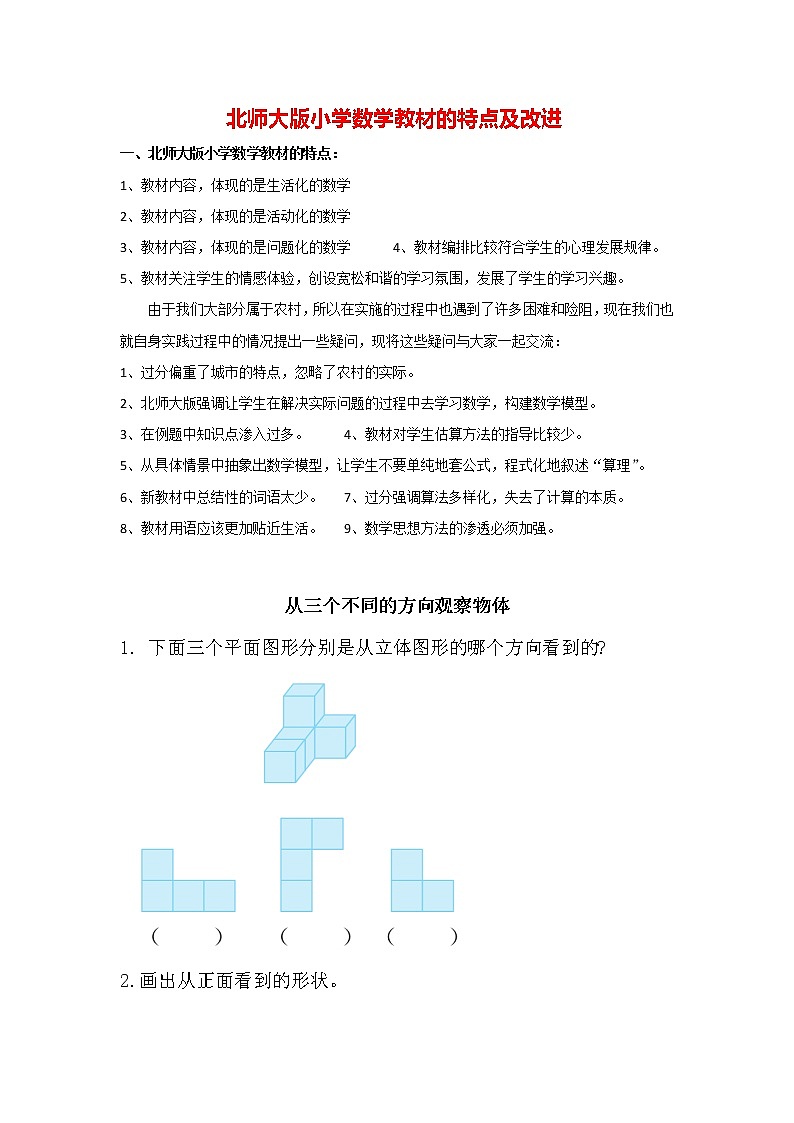 北师大版小学数学教材的特点及改进

一、北师大版小学数学教材的特点：

1、教材内容，体现的是生活化的数学

2、教材内容，体现的是活动化的数学

3、教材内容，体现的是问题化的数学　　4、教材编排比较符合学生的心理发展规律。

5、教材关注学生的情感体验，创设宽松和谐的学习氛围，发展了学生的学习兴趣。

由于我们大部分属于农村，所以在实施的过程中也遇到了许多困难和险阻，现在我们也就自身实践过程中的情况提出一些疑问，现将这些疑问与大家一起交流：

1、过分偏重了城市的特点，忽略了农村的实际。

2、北师大版强调让学生在解决实际问题的过程中去学习数学，构建数学模型。

3、在例题中知识点渗入过多。　　4、教材对学生估算方法的指导比较少。

5、从具体情景中抽象出数学模型，让学生不要单纯地套公式，程式化地叙述“算理”。

6、新教材中总结性的词语太少。　　7、过分强调算法多样化，失去了计算的本质。

8、教材用语应该更加贴近生活。　　9、数学思想方法的渗透必须加强。

从三个不同的方向观察物体

1. 下面三个平面图形分别是从立体图形的哪个方向看到的?

(　　)　(　　)　(　　)

2.画出从正面看到的形状。